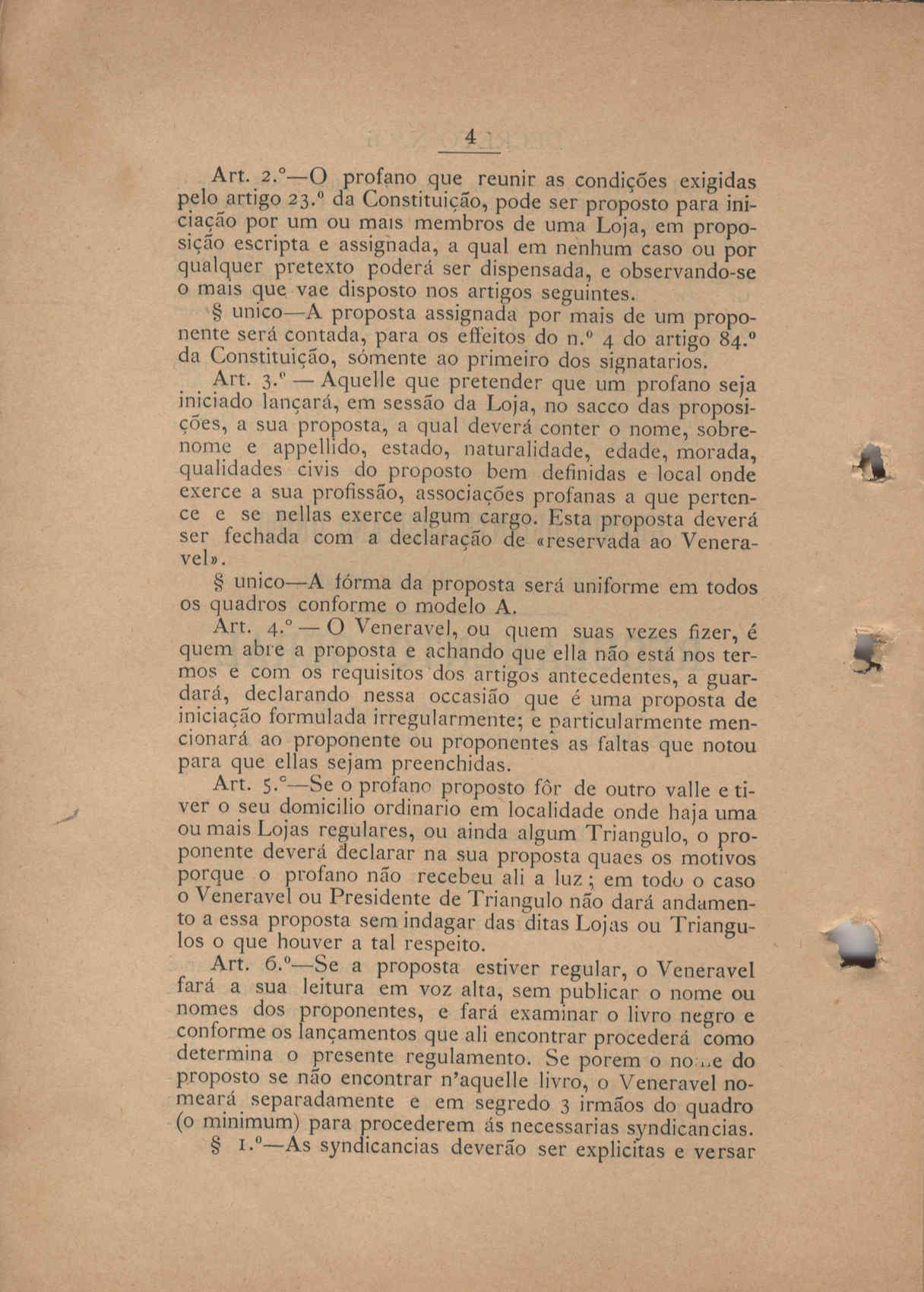 4

Art. 2.º—O profano que reunir as condições exigidas pelo artigo 23.º da Constituição, pode ser proposto para iniciação por um ou mais membros de uma Loja, em proposição escripta e assignada, a qual em nenhum caso ou por qualquer pretexto poderá ser dispensada, e observando-se o mais que vae disposto nos artigos seguintes.

§ unico—A proposta assignada por mais de um proponente será contada, para os effeitos do n.º 4 do artigo 84.º da Constituição, sómente ao primeiro dos signatarios.

Art. 3.º — Aquelle que pretender que um profano seja iniciado lançará, em sessão da Loja, no sacco das proposições, a sua proposta, a qual deverá conter o nome, sobrenome e appellido, estado, naturalidade, edade, morada, qualidades civis do proposto bem definidas e local onde exerce a sua profissão, associações profanas a que pertence e se nellas exerce algum cargo. Esta proposta deverá ser fechada com a declaração de «reservada ao Veneravel».

§ unico—A fórma da proposta será uniforme em todos os quadros conforme o modelo A.

Art. 4.º — O Veneravel, ou quem suas vezes fizer, é quem abre a proposta e achando que ella não está nos termos e com os requisitos dos artigos antecedentes, a guardará, declarando nessa occasião que é uma proposta de iniciação formulada irregularmente; e particularmente mencionará ao proponente ou proponentes as faltas que notou para que ellas sejam preenchidas.

Art. 5.º—Se o profano proposto fôr de outro valle e tiver o seu domicilio ordinario em localidade onde haja uma ou mais Lojas regulares, ou ainda algum Triangulo, o proponente deverá declarar na sua proposta quaes os motivos porque o profano não recebeu ali a luz; em todo o caso o Veneravel ou Presidente de Triangulo não dará andamento a essa proposta sem indagar das ditas Lojas ou Triangulos o que houver a tal respeito.

Art. 6.º—Se a proposta estiver regular, o Veneravel fará a sua leitura em voz alta, sem publicar o nome ou nomes dos proponentes, e fará examinar o livro negro e conforme os lançamentos que ali encontrar procederá como determina o presente regulamento. Se porem o nome do proposto se não encontrar n'aquelle livro, o Veneravel nomeará separadamente e em segredo 3 irmãos do quadro (o minimum) para procederem ás necessarias syndicancias.

§ 1.º—As syndicancias deverão ser explicitas e versar